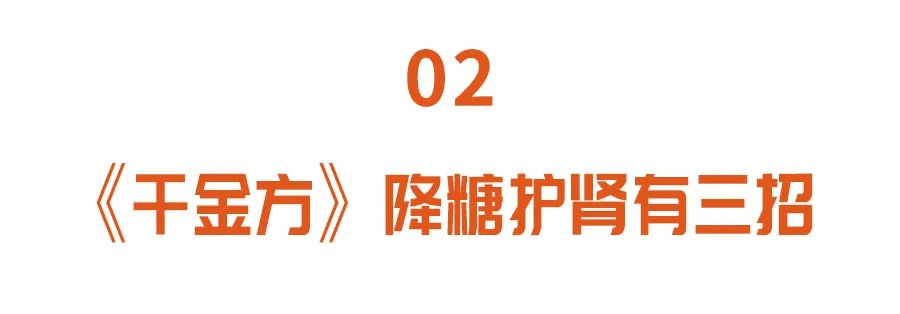 02

《千金方》降糖护肾有三招